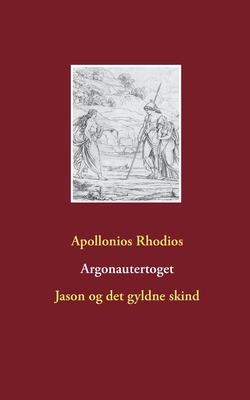 Apollonios Rhodios

Argonautertoget

Jason og det gyldne skind